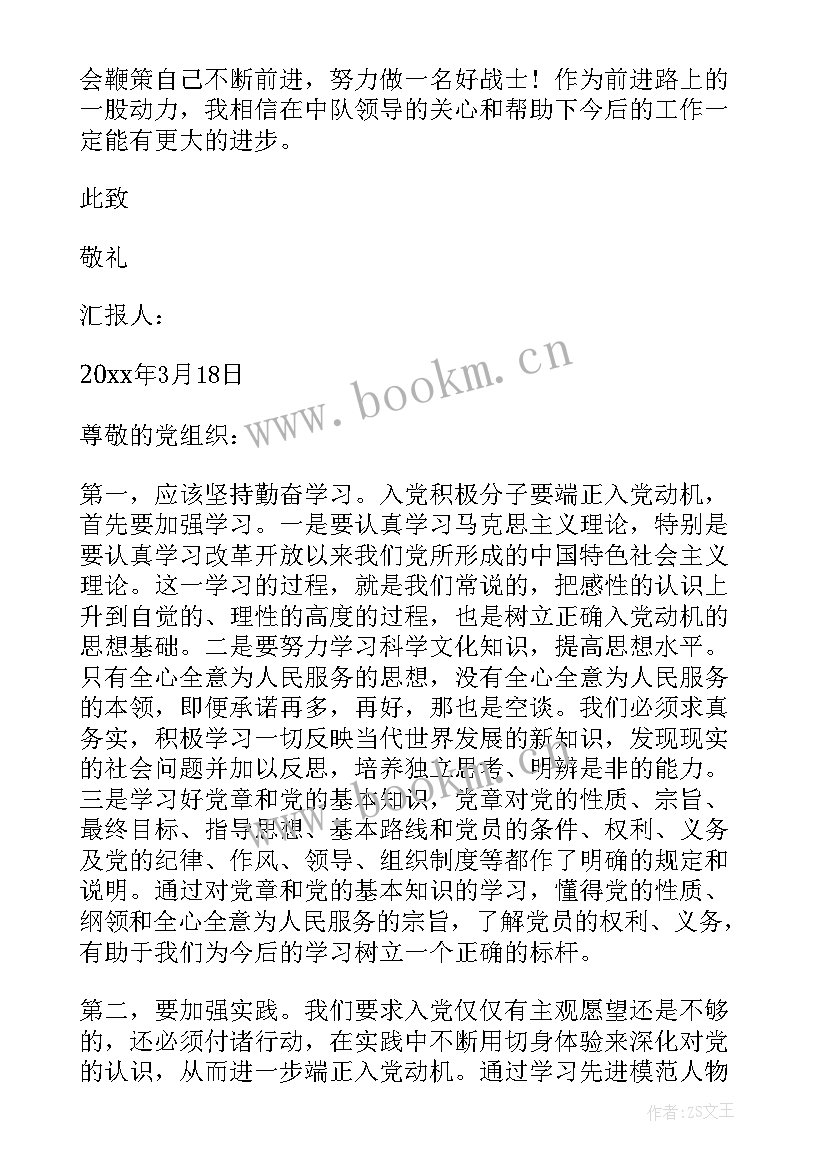 会鞭策自己不断前进，努力做一名好战士！作为前进路上的一股动力，我相信在中队领导的关心和帮助下今后的工作一定能有更大的进步。

此致

敬礼

汇报人：

20xx年3月18日

尊敬的党组织：

第一，应该坚持勤奋学习。入党积极分子要端正入党动机，首先要加强学习。一是要认真学习马克思主义理论，特别是要认真学习改革开放以来我们党所形成的中国特色社会主义理论。这一学习的过程，就是我们常说的，把感性的认识上升到自觉的、理性的高度的过程，也是树立正确入党动机的思想基础。二是要努力学习科学文化知识，提高思想水平。只有全心全意为人民服务的思想，没有全心全意为人民服务的本领，即便承诺再多，再好，那也是空谈。我们必须求真务实，积极学习一切反映当代世界发展的新知识，发现现实的社会问题并加以反思，培养独立思考、明辨是非的能力。三是学习好党章和党的基本知识，党章对党的性质、宗旨、最终目标、指导思想、基本路线和党员的条件、权利、义务及党的纪律、作风、领导、组织制度等都作了明确的规定和说明。通过对党章和党的基本知识的学习，懂得党的性质、纲领和全心全意为人民服务的宗旨，了解党员的权利、义务，有助于我们为今后的学习树立一个正确的标杆。

第二，要加强实践。我们要求入党仅仅有主观愿望还是不够的，还必须付诸行动，在实践中不断用切身体验来深化对党的认识，从而进一步端正入党动机。通过学习先进模范人物

www.bookm.cn

作者：ZS文王